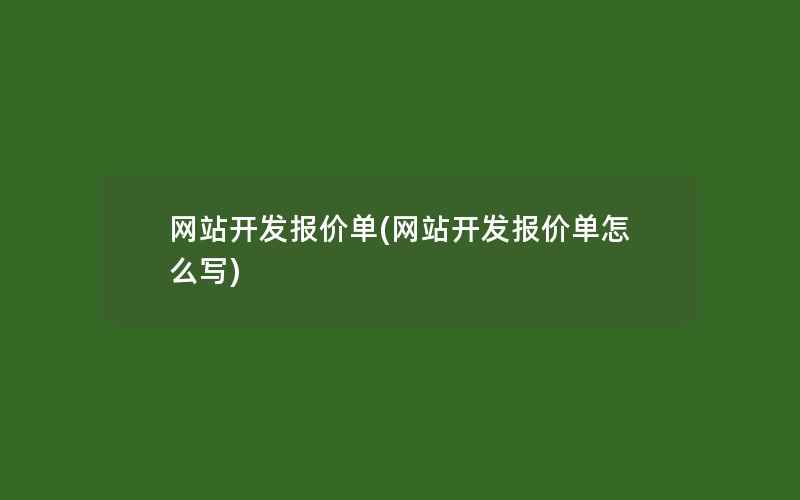 网站开发报价单(网站开发报价单怎么写)